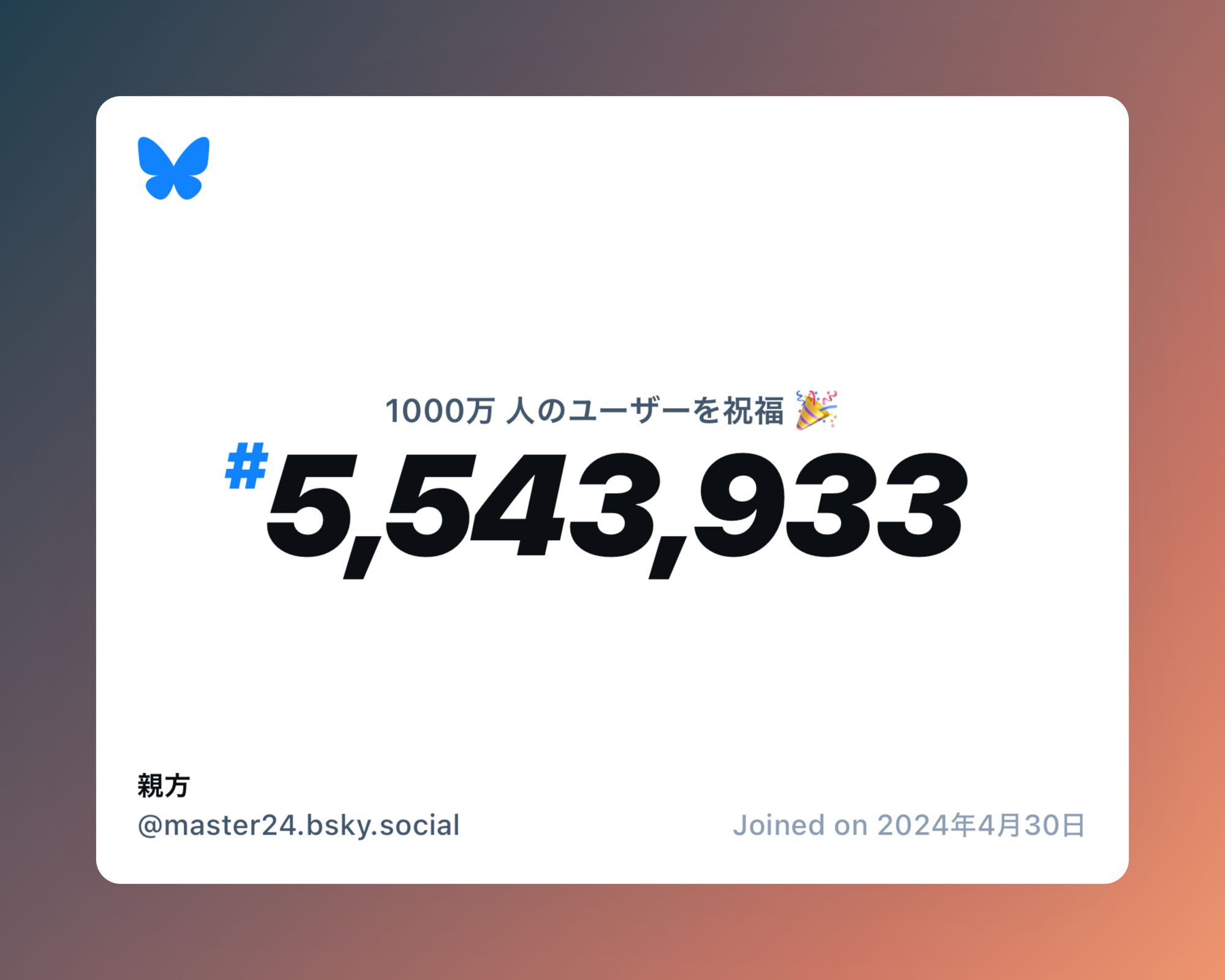 1000万 人のユーザーを祝福 🎉

#5,543,933

親方

@master24.bsky.social

Joined on 2024年4月30日